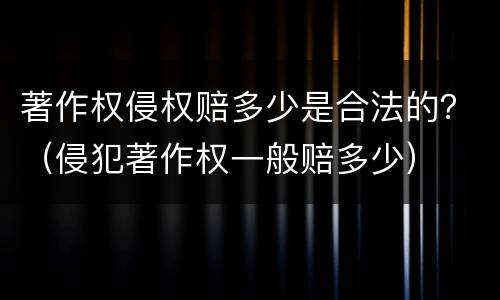 著作权侵权赔多少是合法的?（侵犯著作权一般赔多少）